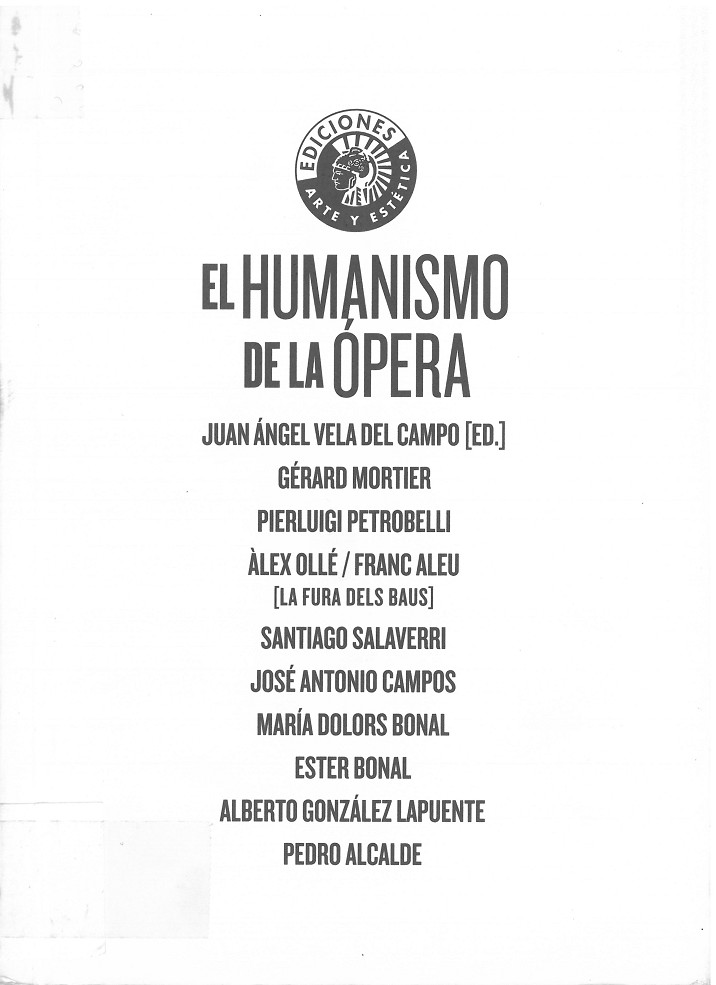 EDICIONES
ARTE Y ESTÉTICA

EL HUMANISMO DE LA ÓPERA

JUAN ÁNGEL VELA DEL CAMPO [ED.]
GÉRARD MORTIER
PIERLUIGI PETROBELLI
ÀLEX OLLÉ / FRANC ALEU
[LA FURA DELS BAUS]
SANTIAGO SALAVERRI
JOSÉ ANTONIO CAMPOS
MARÍA DOLORS BONAL
ESTER BONAL
ALBERTO GONZÁLEZ LAPUENTE
PEDRO ALCALDE